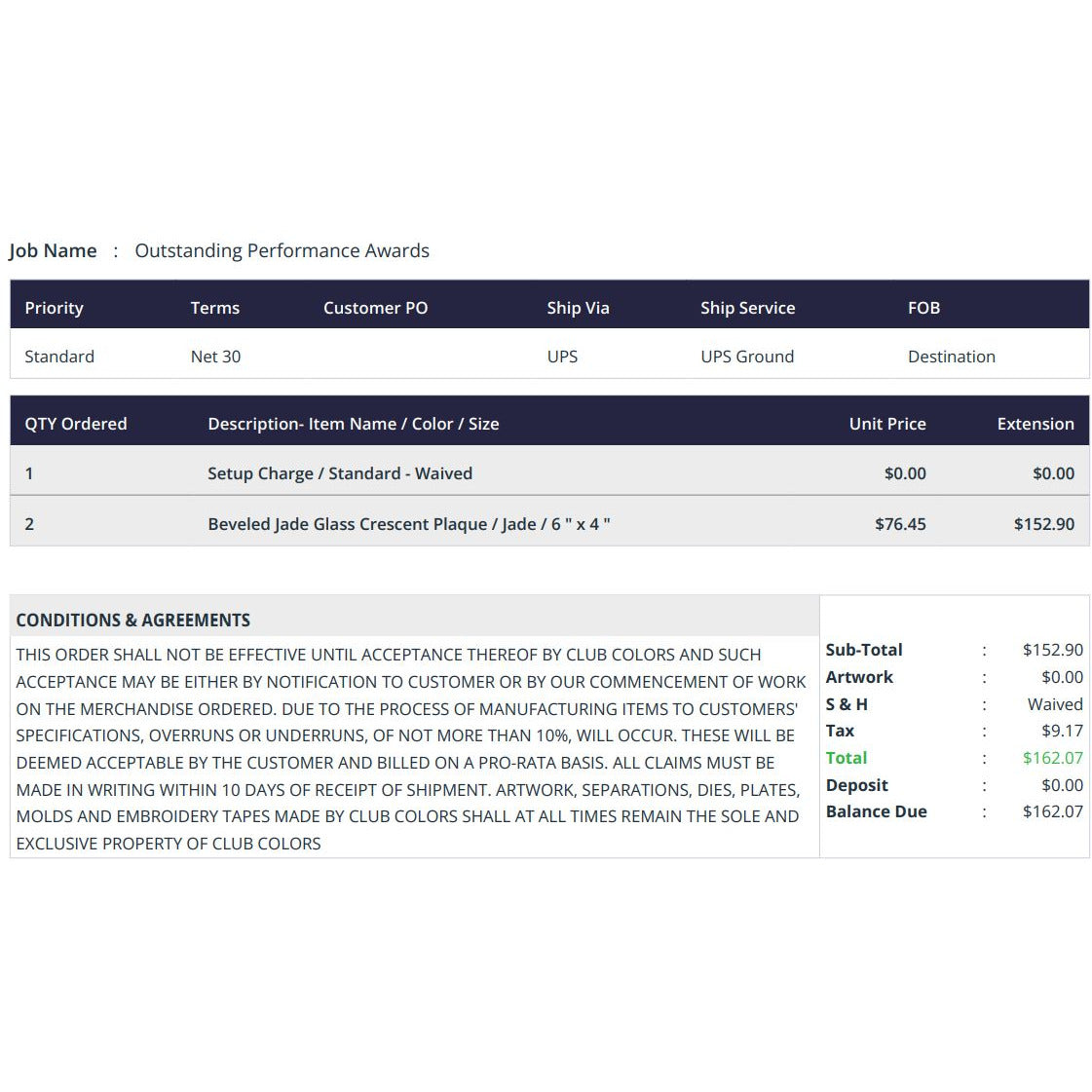 Job Name : Outstanding Performance Awards

| Priority | Terms | Customer PO | Ship Via | Ship Service | FOB |
|---|---|---|---|---|---|
| Standard | Net 30 | | UPS | UPS Ground | Destination |

| QTY Ordered | Description- Item Name / Color / Size | Unit Price | Extension |
|---|---|---|---|
| 1 | Setup Charge / Standard - Waived | $0.00 | $0.00 |
| 2 | Beveled Jade Glass Crescent Plaque / Jade / 6 " x 4 " | $76.45 | $152.90 |

CONDITIONS & AGREEMENTS

THIS ORDER SHALL NOT BE EFFECTIVE UNTIL ACCEPTANCE THEREOF BY CLUB COLORS AND SUCH ACCEPTANCE MAY BE EITHER BY NOTIFICATION TO CUSTOMER OR BY OUR COMMENCEMENT OF WORK ON THE MERCHANDISE ORDERED. DUE TO THE PROCESS OF MANUFACTURING ITEMS TO CUSTOMERS' SPECIFICATIONS, OVERRUNS OR UNDERRUNS, OF NOT MORE THAN 10%, WILL OCCUR. THESE WILL BE DEEMED ACCEPTABLE BY THE CUSTOMER AND BILLED ON A PRO-RATA BASIS. ALL CLAIMS MUST BE MADE IN WRITING WITHIN 10 DAYS OF RECEIPT OF SHIPMENT. ARTWORK, SEPARATIONS, DIES, PLATES, MOLDS AND EMBROIDERY TAPES MADE BY CLUB COLORS SHALL AT ALL TIMES REMAIN THE SOLE AND EXCLUSIVE PROPERTY OF CLUB COLORS

Sub-Total : $152.90
Artwork : $0.00
S & H : Waived
Tax : $9.17
Total : $162.07
Deposit : $0.00
Balance Due : $162.07